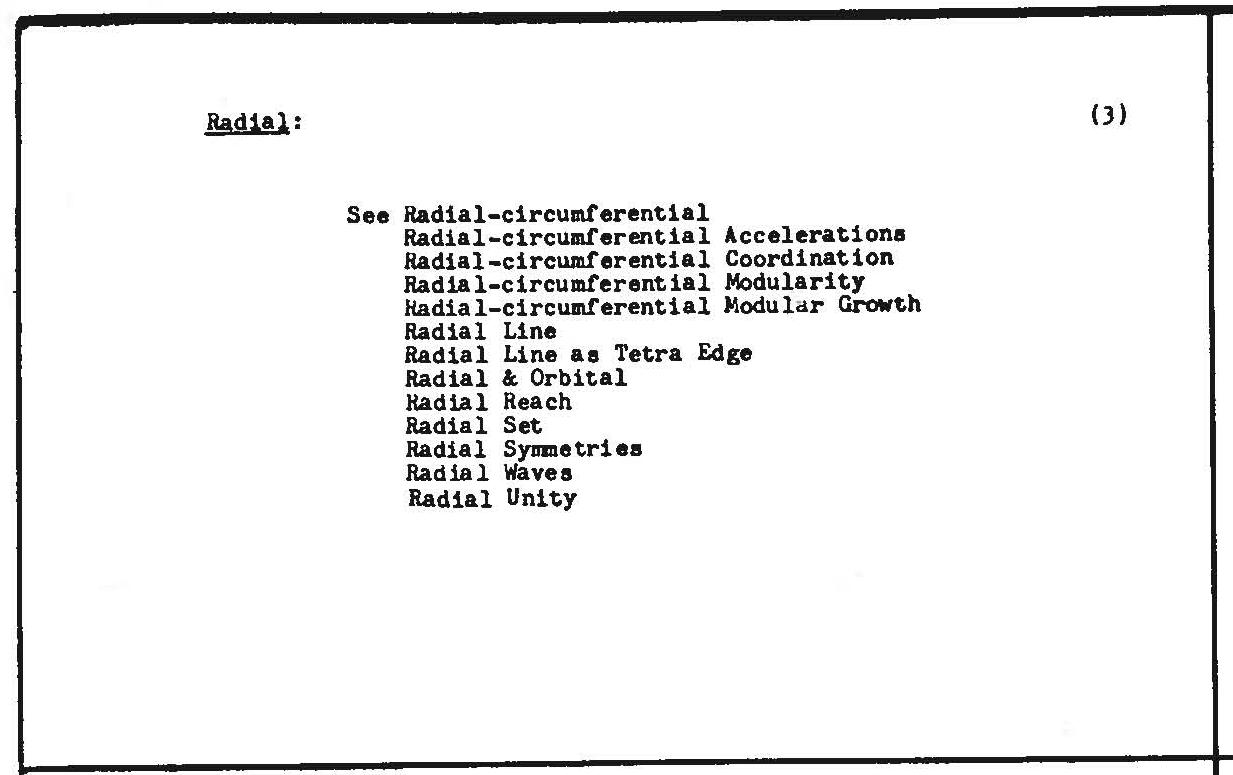 Radial:

(3)

See Radial-circumferential
Radial-circumferential Accelerations
Radial-circumferential Coordination
Radial-circumferential Modularity
Radial-circumferential Modular Growth
Radial Line
Radial Line as Tetra Edge
Radial & Orbital
Radial Reach
Radial Set
Radial Symmetries
Radial Waves
Radial Unity